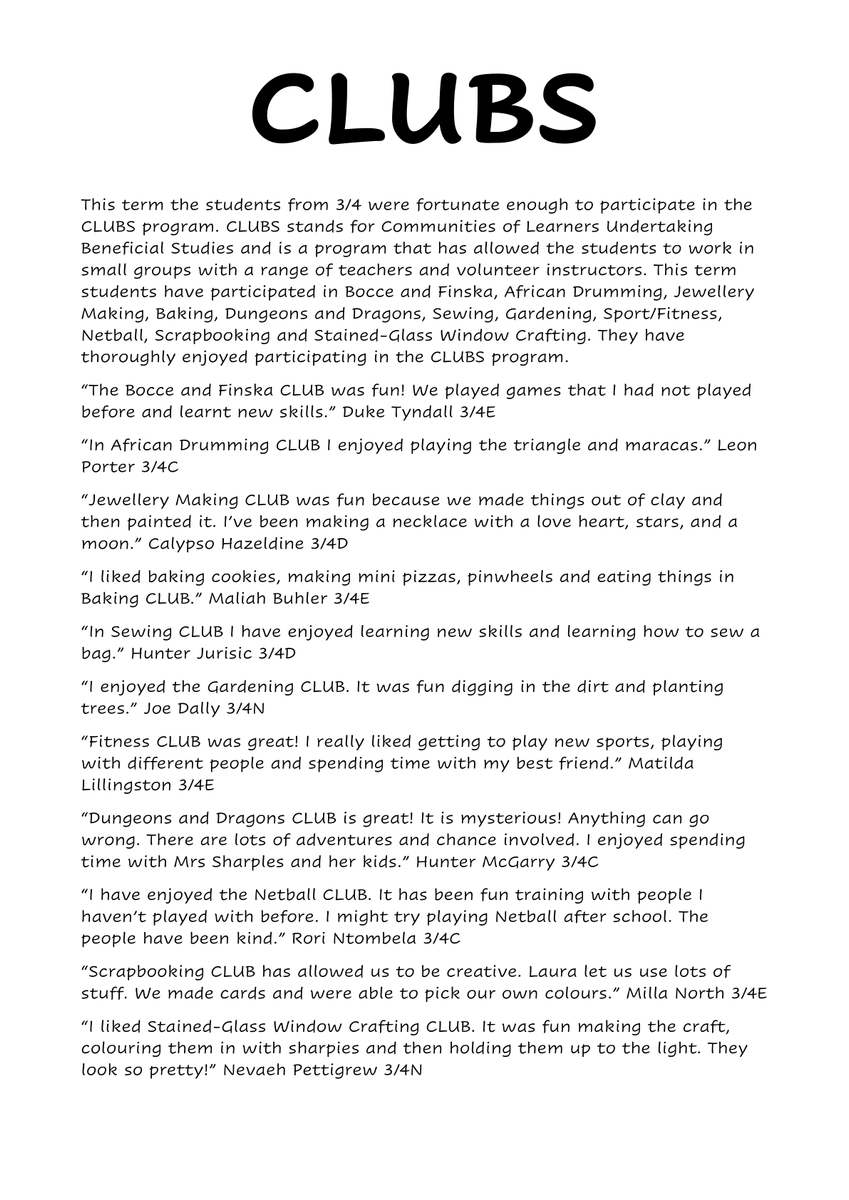 CLUBS

This term the students from 3/4 were fortunate enough to participate in the CLUBS program. CLUBS stands for Communities of Learners Undertaking Beneficial Studies and is a program that has allowed the students to work in small groups with a range of teachers and volunteer instructors. This term students have participated in Bocce and Finska, African Drumming, Jewellery Making, Baking, Dungeons and Dragons, Sewing, Gardening, Sport/Fitness, Netball, Scrapbooking and Stained-Glass Window Crafting. They have thoroughly enjoyed participating in the CLUBS program.

"The Bocce and Finska CLUB was fun! We played games that I had not played before and learnt new skills." Duke Tyndall 3/4E

"In African Drumming CLUB I enjoyed playing the triangle and maracas." Leon Porter 3/4C

"Jewellery Making CLUB was fun because we made things out of clay and then painted it. I've been making a necklace with a love heart, stars, and a moon." Calypso Hazeldine 3/4D

"I liked baking cookies, making mini pizzas, pinwheels and eating things in Baking CLUB." Maliah Buhler 3/4E

"In Sewing CLUB I have enjoyed learning new skills and learning how to sew a bag." Hunter Jurisic 3/4D

"I enjoyed the Gardening CLUB. It was fun digging in the dirt and planting trees." Joe Dally 3/4N

"Fitness CLUB was great! I really liked getting to play new sports, playing with different people and spending time with my best friend." Matilda Lillingston 3/4E

"Dungeons and Dragons CLUB is great! It is mysterious! Anything can go wrong. There are lots of adventures and chance involved. I enjoyed spending time with Mrs Sharples and her kids." Hunter McGarry 3/4C

"I have enjoyed the Netball CLUB. It has been fun training with people I haven't played with before. I might try playing Netball after school. The people have been kind." Rori Ntombela 3/4C

"Scrapbooking CLUB has allowed us to be creative. Laura let us use lots of stuff. We made cards and were able to pick our own colours." Milla North 3/4E

"I liked Stained-Glass Window Crafting CLUB. It was fun making the craft, colouring them in with sharpies and then holding them up to the light. They look so pretty!" Nevaeh Pettigrew 3/4N